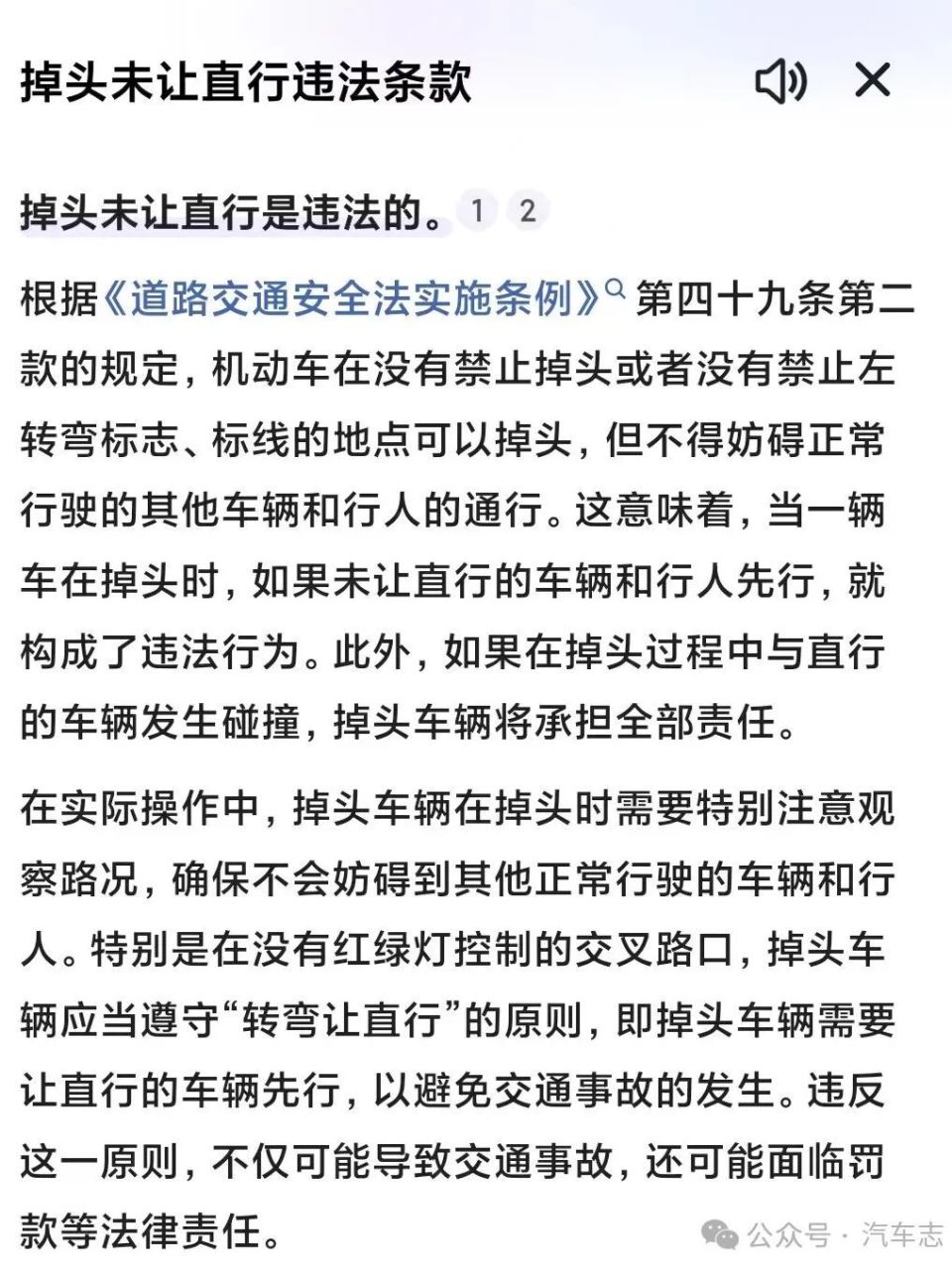 掉头未让直行违法条款

掉头未让直行是违法的。1 2

根据《道路交通安全法实施条例》第四十九条第二款的规定，机动车在没有禁止掉头或者没有禁止左转弯标志、标线的地点可以掉头，但不得妨碍正常行驶的其他车辆和行人的通行。这意味着，当一辆车在掉头时，如果未让直行的车辆和行人先行，就构成了违法行为。此外，如果在掉头过程中与直行的车辆发生碰撞，掉头车辆将承担全部责任。

在实际操作中，掉头车辆在掉头时需要特别注意观察路况，确保不会妨碍到其他正常行驶的车辆和行人。特别是在没有红绿灯控制的交叉路口，掉头车辆应当遵守“转弯让直行”的原则，即掉头车辆需要让直行的车辆先行，以避免交通事故的发生。违反这一原则，不仅可能导致交通事故，还可能面临罚款等法律责任。

公众号 · 汽车志